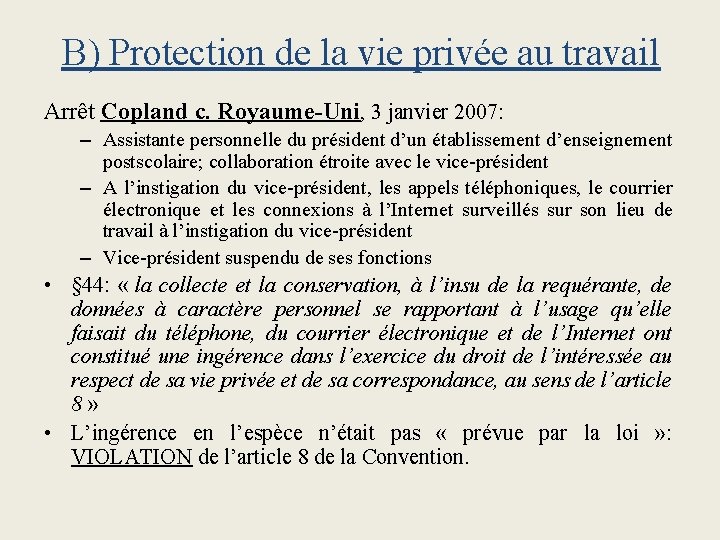 B) Protection de la vie privée au travail

Arrêt Copland c. Royaume-Uni, 3 janvier 2007:

– Assistante personnelle du président d’un établissement d’enseignement postscolaire; collaboration étroite avec le vice-président
– A l’instigation du vice-président, les appels téléphoniques, le courrier électronique et les connexions à l’Internet surveillés sur son lieu de travail à l’instigation du vice-président
– Vice-président suspendu de ses fonctions

• §44: « la collecte et la conservation, à l’insu de la requérante, de données à caractère personnel se rapportant à l’usage qu’elle faisait du téléphone, du courrier électronique et de l’Internet ont constitué une ingérence dans l’exercice du droit de l’intéressée au respect de sa vie privée et de sa correspondance, au sens de l’article 8 »

• L’ingérence en l’espèce n’était pas « prévue par la loi »: VIOLATION de l’article 8 de la Convention.